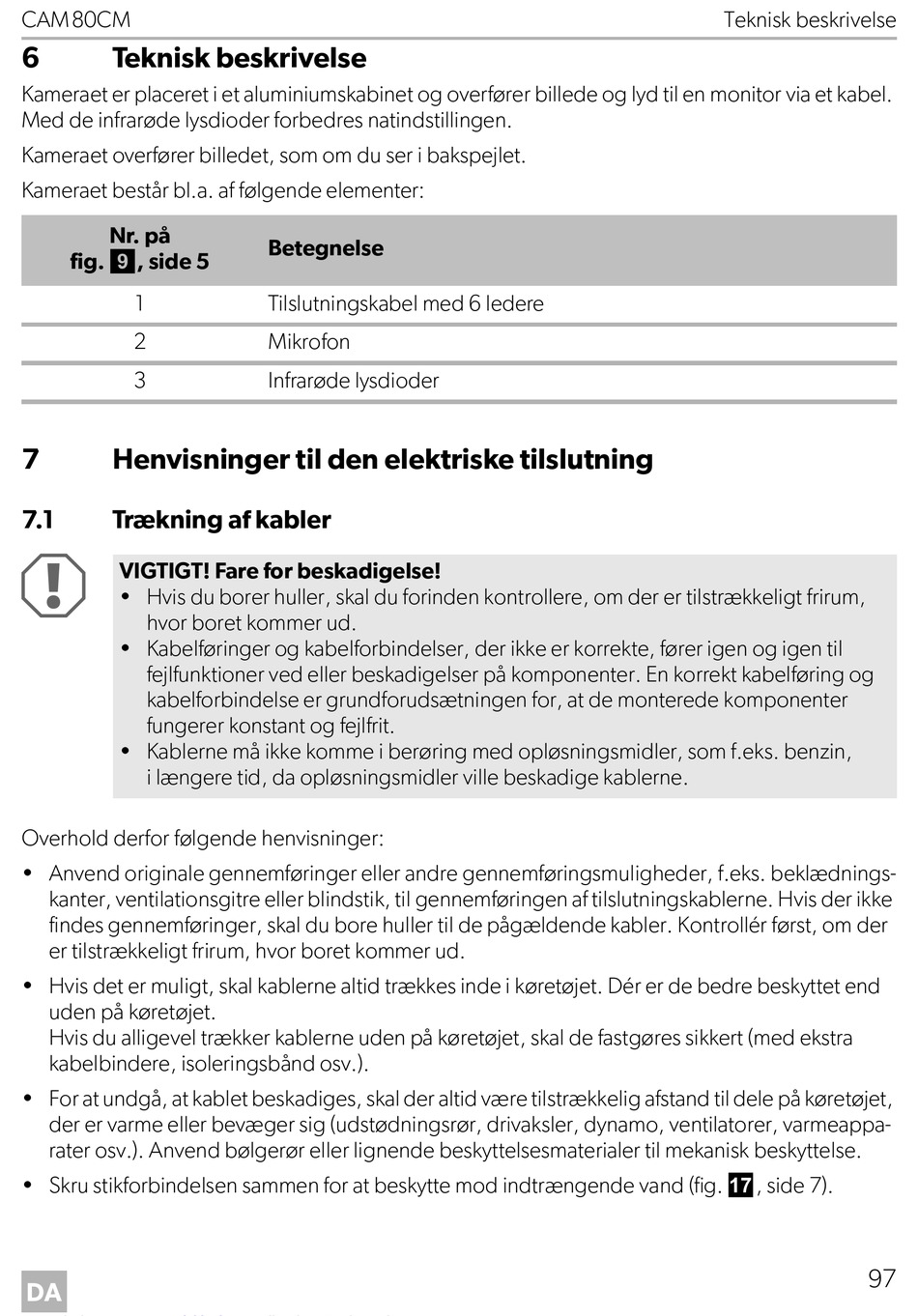 CAM80CM Teknisk beskrivelse

6 Teknisk beskrivelse

Kameraet er placeret i et aluminiumskabinet og overfører billede og lyd til en monitor via et kabel. Med de infrarøde lysdioder forbedres natindstillingen.

Kameraet overfører billedet, som om du ser i bakspejlet.

Kameraet består bl.a. af følgende elementer:

| Nr. på fig. 9, side 5 | Betegnelse |
|---|---|
| 1 | Tilslutningskabel med 6 ledere |
| 2 | Mikrofon |
| 3 | Infrarøde lysdioder |

7 Henvisninger til den elektriske tilslutning

7.1 Trækning af kabler

VIGTIGT! Fare for beskadigelse!
• Hvis du borer huller, skal du forinden kontrollere, om der er tilstrækkeligt frirum, hvor boret kommer ud.
• Kabelføringer og kabelforbindelser, der ikke er korrekte, fører igen og igen til fejlfunktioner ved eller beskadigelser på komponenter. En korrekt kabelføring og kabelforbindelse er grundforudsætningen for, at de monterede komponenter fungerer konstant og fejlfrit.
• Kablerne må ikke komme i berøring med opløsningsmidler, som f.eks. benzin, i længere tid, da opløsningsmidler ville beskadige kablerne.

Overhold derfor følgende henvisninger:

• Anvend originale gennemføringer eller andre gennemføringsmuligheder, f.eks. beklædningskanter, ventilationsgitre eller blindstik, til gennemføringen af tilslutningskablerne. Hvis der ikke findes gennemføringer, skal du bore huller til de pågældende kabler. Kontrollér først, om der er tilstrækkeligt frirum, hvor boret kommer ud.

• Hvis det er muligt, skal kablerne altid trækkes inde i køretøjet. Dér er de bedre beskyttet end uden på køretøjet.
Hvis du alligevel trækker kablerne uden på køretøjet, skal de fastgøres sikkert (med ekstra kabelbindere, isoleringsbånd osv.).

• For at undgå, at kablet beskadiges, skal der altid være tilstrækkelig afstand til dele på køretøjet, der er varme eller bevæger sig (udstødningsrør, drivaksler, dynamo, ventilatorer, varmeapparater osv.). Anvend bølgerør eller lignende beskyttelsesmaterialer til mekanisk beskyttelse.

• Skru stikforbindelsen sammen for at beskytte mod indtrængende vand (fig. 17, side 7).

DA

97